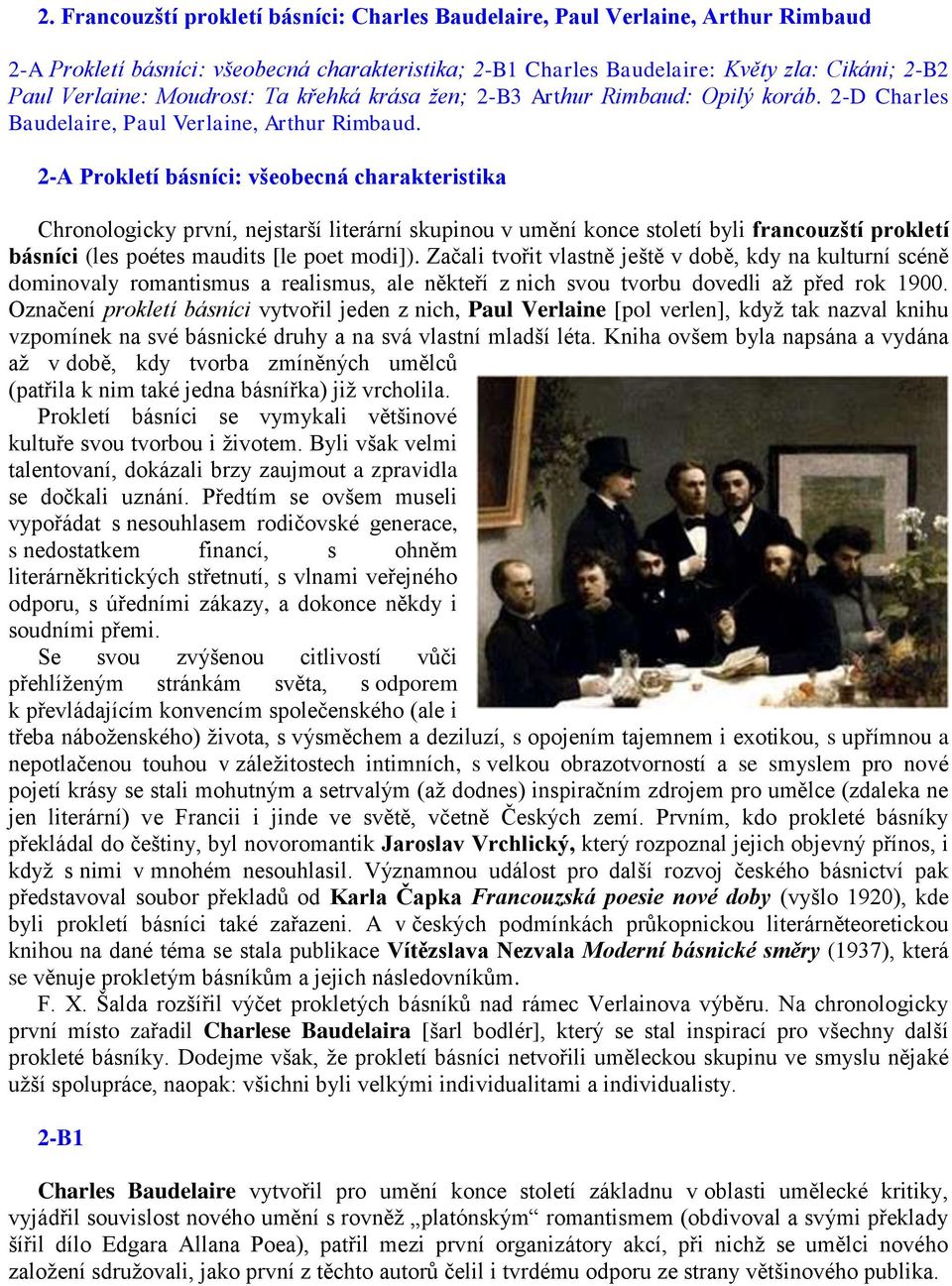 2. Francouzští prokletí básníci: Charles Baudelaire, Paul Verlaine, Arthur Rimbaud

2-A Prokletí básníci: všeobecná charakteristika; 2-B1 Charles Baudelaire: Květy zla: Cikáni; 2-B2 Paul Verlaine: Moudrost: Ta křehká krása žen; 2-B3 Arthur Rimbaud: Opilý koráb. 2-D Charles Baudelaire, Paul Verlaine, Arthur Rimbaud.

2-A Prokletí básníci: všeobecná charakteristika

Chronologicky první, nejstarší literární skupinou v umění konce století byli francouzští prokletí básníci (les poétes maudits [le poet modi]). Začali tvořit vlastně ještě v době, kdy na kulturní scéně dominovaly romantismus a realismus, ale někteří z nich svou tvorbu dovedli až před rok 1900. Označení prokletí básníci vytvořil jeden z nich, Paul Verlaine [pol verlen], když tak nazval knihu vzpomínek na své básnické druhy a na svá vlastní mladší léta. Kniha ovšem byla napsána a vydána až v době, kdy tvorba zmíněných umělců (patřila k nim také jedna básnířka) již vrcholila.

Prokletí básníci se vymykali většinové kultuře svou tvorbou i životem. Byli však velmi talentovaní, dokázali brzy zaujmout a zpravidla se dočkali uznání. Předtím se ovšem museli vypořádat s nesouhlasem rodičovské generace, s nedostatkem financí, s ohněm literárněkritických střetnutí, s vlnami veřejného odporu, s úředními zákazy, a dokonce někdy i soudními přemi.

Se svou zvýšenou citlivostí vůči přehlíženým stránkám světa, s odporem k převládajícím konvencím společenského (ale i třeba náboženského) života, s výsměchem a deziluzí, s opojením tajemnem i exotikou, s upřímnou a nepotlačenou touhou v záležitostech intimních, s velkou obrazotvorností a se smyslem pro nové pojetí krásy se stali mohutným a setrvalým (až dodnes) inspiračním zdrojem pro umělce (zdaleka ne jen literární) ve Francii i jinde ve světě, včetně Českých zemí. Prvním, kdo prokleté básníky překládal do češtiny, byl novoromantik Jaroslav Vrchlický, který rozpoznal jejich objevný přínos, i když s nimi v mnohém nesouhlasil. Významnou událost pro další rozvoj českého básnictví pak představoval soubor překladů od Karla Čapka Francouzská poesie nové doby (vyšlo 1920), kde byli prokletí básníci také zařazeni. A v českých podmínkách průkopnickou literárněteoretickou knihou na dané téma se stala publikace Vítězslava Nezvala Moderní básnické směry (1937), která se věnuje prokletým básníkům a jejich následovníkům.

F. X. Šalda rozšířil výčet prokletých básníků nad rámec Verlainova výběru. Na chronologicky první místo zařadil Charlese Baudelaira [šarl bodlér], který se stal inspirací pro všechny další prokleté básníky. Dodejme však, že prokletí básníci netvořili uměleckou skupinu ve smyslu nějaké užší spolupráce, naopak: všichni byli velkými individualitami a individualisty.

2-B1

Charles Baudelaire vytvořil pro umění konce století základnu v oblasti umělecké kritiky, vyjádřil souvislost nového umění s rovněž „platónským“ romantismem (obdivoval a svými překlady šířil dílo Edgara Allana Poea), patřil mezi první organizátory akcí, při nichž se umělci nového založení sdružovali, jako první z těchto autorů čelil i tvrdému odporu ze strany většinového publika.